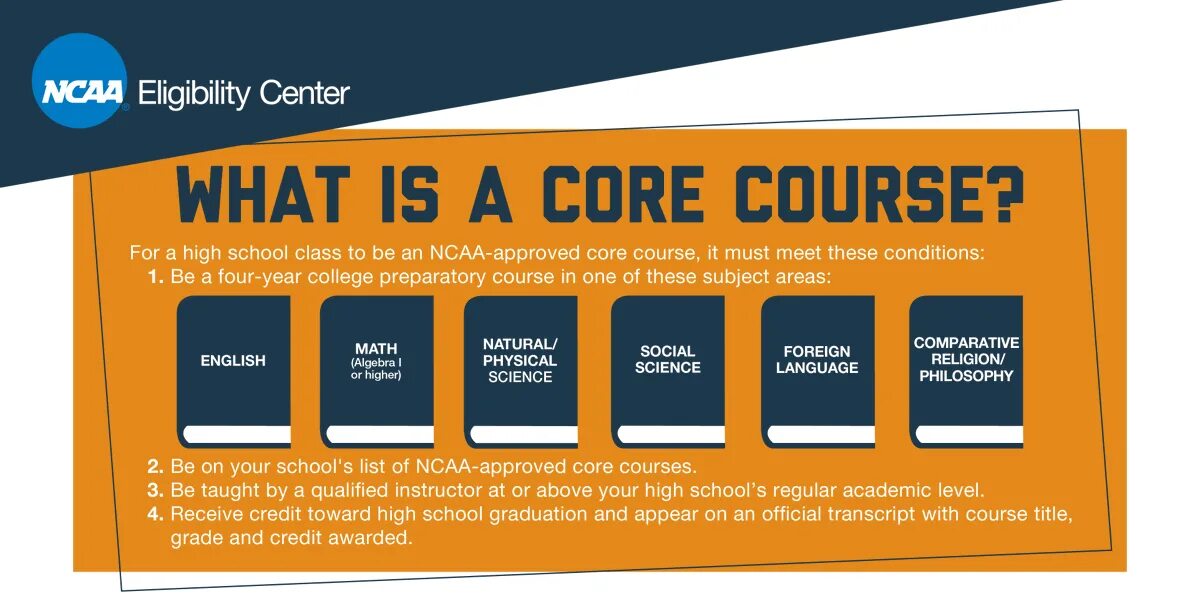 NCAA Eligibility Center

WHAT IS A CORE COURSE?

For a high school class to be an NCAA-approved core course, it must meet these conditions:

1. Be a four-year college preparatory course in one of these subject areas:

ENGLISH

MATH (Algebra I or higher)

NATURAL/ PHYSICAL SCIENCE

SOCIAL SCIENCE

FOREIGN LANGUAGE

COMPARATIVE RELIGION/ PHILOSOPHY

2. Be on your school's list of NCAA-approved core courses.
3. Be taught by a qualified instructor at or above your high school's regular academic level.
4. Receive credit toward high school graduation and appear on an official transcript with course title, grade and credit awarded.